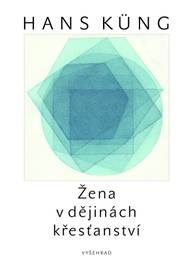 HANS KÜNG

Žena v dějinách křesťanství

VYŠEHRAD